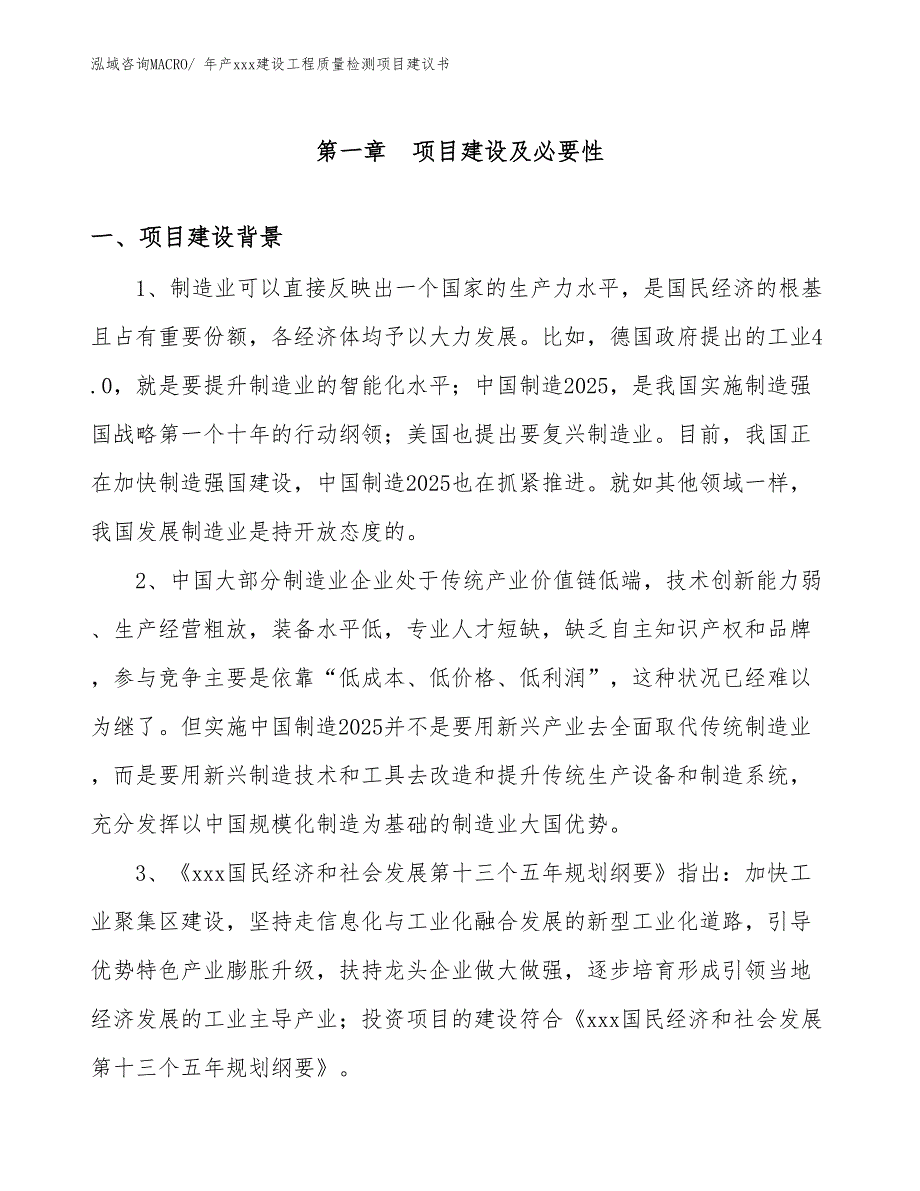 泓域咨询MACRO/ 年产xxx建设工程质量检测项目建议书

第一章　项目建设及必要性

一、项目建设背景

1、制造业可以直接反映出一个国家的生产力水平，是国民经济的根基且占有重要份额，各经济体均予以大力发展。比如，德国政府提出的工业4.0，就是要提升制造业的智能化水平；中国制造2025，是我国实施制造强国战略第一个十年的行动纲领；美国也提出要复兴制造业。目前，我国正在加快制造强国建设，中国制造2025也在抓紧推进。就如其他领域一样，我国发展制造业是持开放态度的。

2、中国大部分制造业企业处于传统产业价值链低端，技术创新能力弱、生产经营粗放，装备水平低，专业人才短缺，缺乏自主知识产权和品牌，参与竞争主要是依靠“低成本、低价格、低利润”，这种状况已经难以为继了。但实施中国制造2025并不是要用新兴产业去全面取代传统制造业，而是要用新兴制造技术和工具去改造和提升传统生产设备和制造系统，充分发挥以中国规模化制造为基础的制造业大国优势。

3、《xxx国民经济和社会发展第十三个五年规划纲要》指出：加快工业聚集区建设，坚持走信息化与工业化融合发展的新型工业化道路，引导优势特色产业膨胀升级，扶持龙头企业做大做强，逐步培育形成引领当地经济发展的工业主导产业；投资项目的建设符合《xxx国民经济和社会发展第十三个五年规划纲要》。